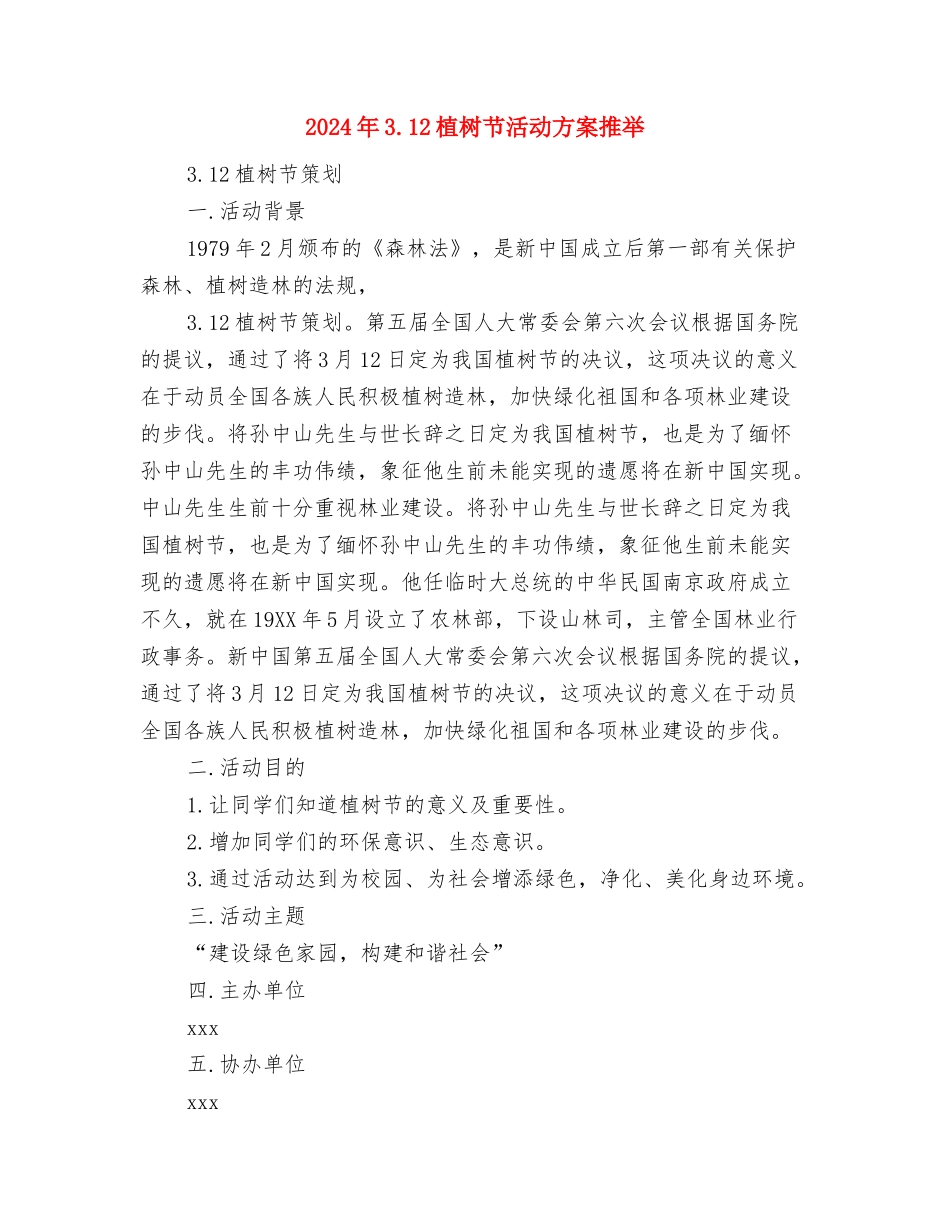 2024年3.12植树节活动方案推举

3.12植树节策划

一.活动背景

1979年2月颁布的《森林法》，是新中国成立后第一部有关保护森林、植树造林的法规，

3.12植树节策划。第五届全国人大常委会第六次会议根据国务院的提议，通过了将3月12日定为我国植树节的决议，这项决议的意义在于动员全国各族人民积极植树造林，加快绿化祖国和各项林业建设的步伐。将孙中山先生与世长辞之日定为我国植树节，也是为了缅怀孙中山先生的丰功伟绩，象征他生前未能实现的遗愿将在新中国实现。中山先生生前十分重视林业建设。将孙中山先生与世长辞之日定为我国植树节，也是为了缅怀孙中山先生的丰功伟绩，象征他生前未能实现的遗愿将在新中国实现。他任临时大总统的中华民国南京政府成立不久，就在19XX年5月设立了农林部，下设山林司，主管全国林业行政事务。新中国第五届全国人大常委会第六次会议根据国务院的提议，通过了将3月12日定为我国植树节的决议，这项决议的意义在于动员全国各族人民积极植树造林，加快绿化祖国和各项林业建设的步伐。

二.活动目的

1.让同学们知道植树节的意义及重要性。

2.增加同学们的环保意识、生态意识。

3.通过活动达到为校园、为社会增添绿色，净化、美化身边环境。

三.活动主题

“建设绿色家园，构建和谐社会”

四.主办单位

xxx

五.协办单位

xxx